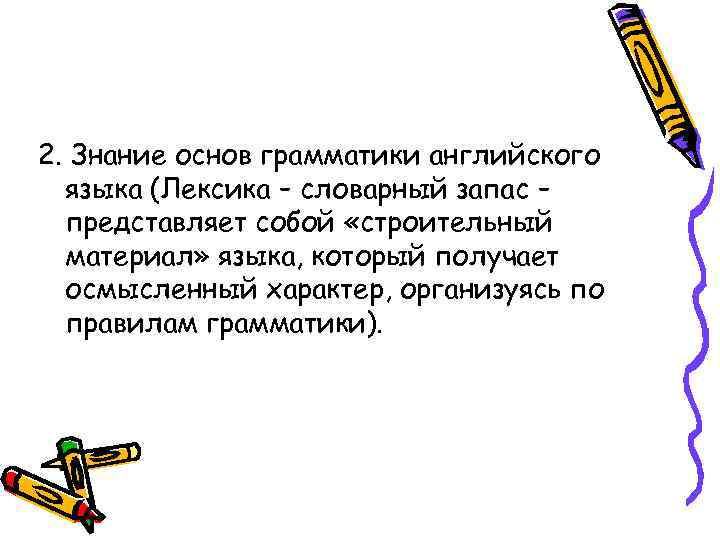 2. Знание основ грамматики английского языка (Лексика – словарный запас – представляет собой «строительный материал» языка, который получает осмысленный характер, организуясь по правилам грамматики).